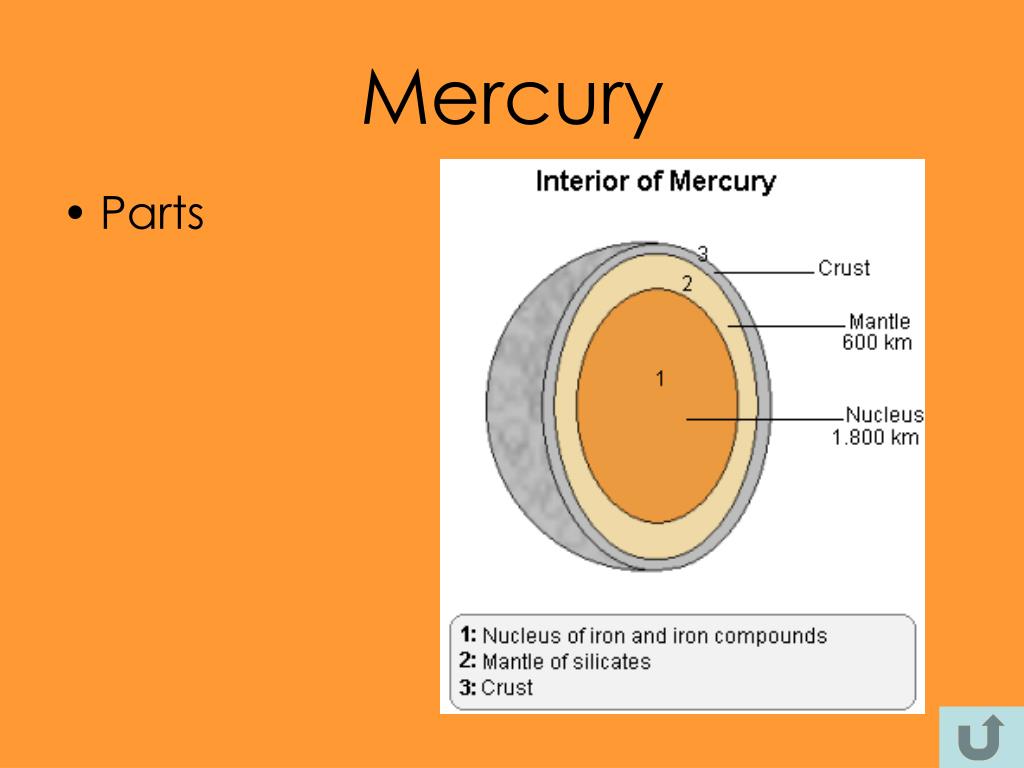 Mercury

• Parts

Interior of Mercury

3
2
1

Crust

Mantle
600 km

Nucleus
1.800 km

1: Nucleus of iron and iron compounds
2: Mantle of silicates
3: Crust